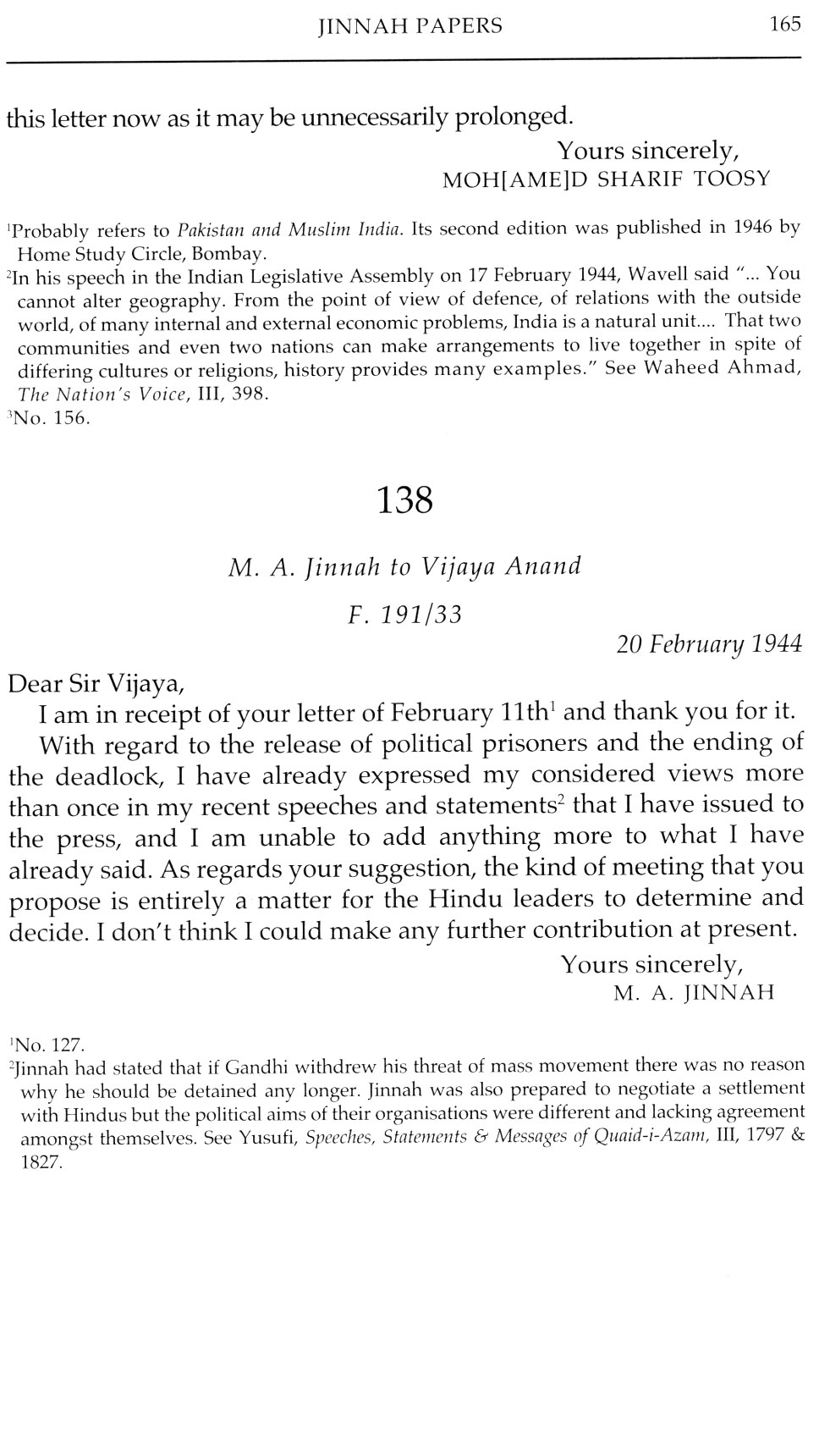 JINNAH PAPERS 165

this letter now as it may be unnecessarily prolonged.

Yours sincerely,
MOH[AME]D SHARIF TOOSY

$^1$Probably refers to Pakistan and Muslim India. Its second edition was published in 1946 by Home Study Circle, Bombay.
$^2$In his speech in the Indian Legislative Assembly on 17 February 1944, Wavell said "... You cannot alter geography. From the point of view of defence, of relations with the outside world, of many internal and external economic problems, India is a natural unit.... That two communities and even two nations can make arrangements to live together in spite of differing cultures or religions, history provides many examples." See Waheed Ahmad, The Nation's Voice, III, 398.
$^3$No. 156.

138

M. A. Jinnah to Vijaya Anand

F. 191/33

20 February 1944

Dear Sir Vijaya,

I am in receipt of your letter of February 11th$^1$ and thank you for it.

With regard to the release of political prisoners and the ending of the deadlock, I have already expressed my considered views more than once in my recent speeches and statements$^2$ that I have issued to the press, and I am unable to add anything more to what I have already said. As regards your suggestion, the kind of meeting that you propose is entirely a matter for the Hindu leaders to determine and decide. I don't think I could make any further contribution at present.

Yours sincerely,
M. A. JINNAH

$^1$No. 127.
$^2$Jinnah had stated that if Gandhi withdrew his threat of mass movement there was no reason why he should be detained any longer. Jinnah was also prepared to negotiate a settlement with Hindus but the political aims of their organisations were different and lacking agreement amongst themselves. See Yusufi, Speeches, Statements & Messages of Quaid-i-Azam, III, 1797 & 1827.